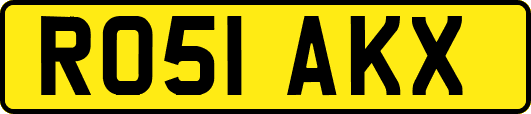 RO51 AKX